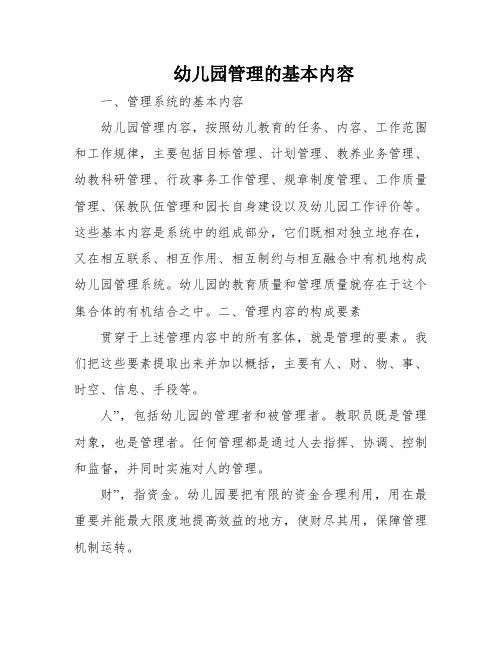 幼儿园管理的基本内容

一、管理系统的基本内容

幼儿园管理内容，按照幼儿教育的任务、内容、工作范围和工作规律，主要包括目标管理、计划管理、教养业务管理、幼教科研管理、行政事务工作管理、规章制度管理、工作质量管理、保教队伍管理和园长自身建设以及幼儿园工作评价等。这些基本内容是系统中的组成部分，它们既相对独立地存在，又在相互联系、相互作用、相互制约与相互融合中有机地构成幼儿园管理系统。幼儿园的教育质量和管理质量就存在于这个集合体的有机结合之中。二、管理内容的构成要素

贯穿于上述管理内容中的所有客体，就是管理的要素。我们把这些要素提取出来并加以概括，主要有人、财、物、事、时空、信息、手段等。

人”，包括幼儿园的管理者和被管理者。教职员既是管理对象，也是管理者。任何管理都是通过人去指挥、协调、控制和监督，并同时实施对人的管理。

财”，指资金。幼儿园要把有限的资金合理利用，用在最重要并能最大限度地提高效益的地方，使财尽其用，保障管理机制运转。